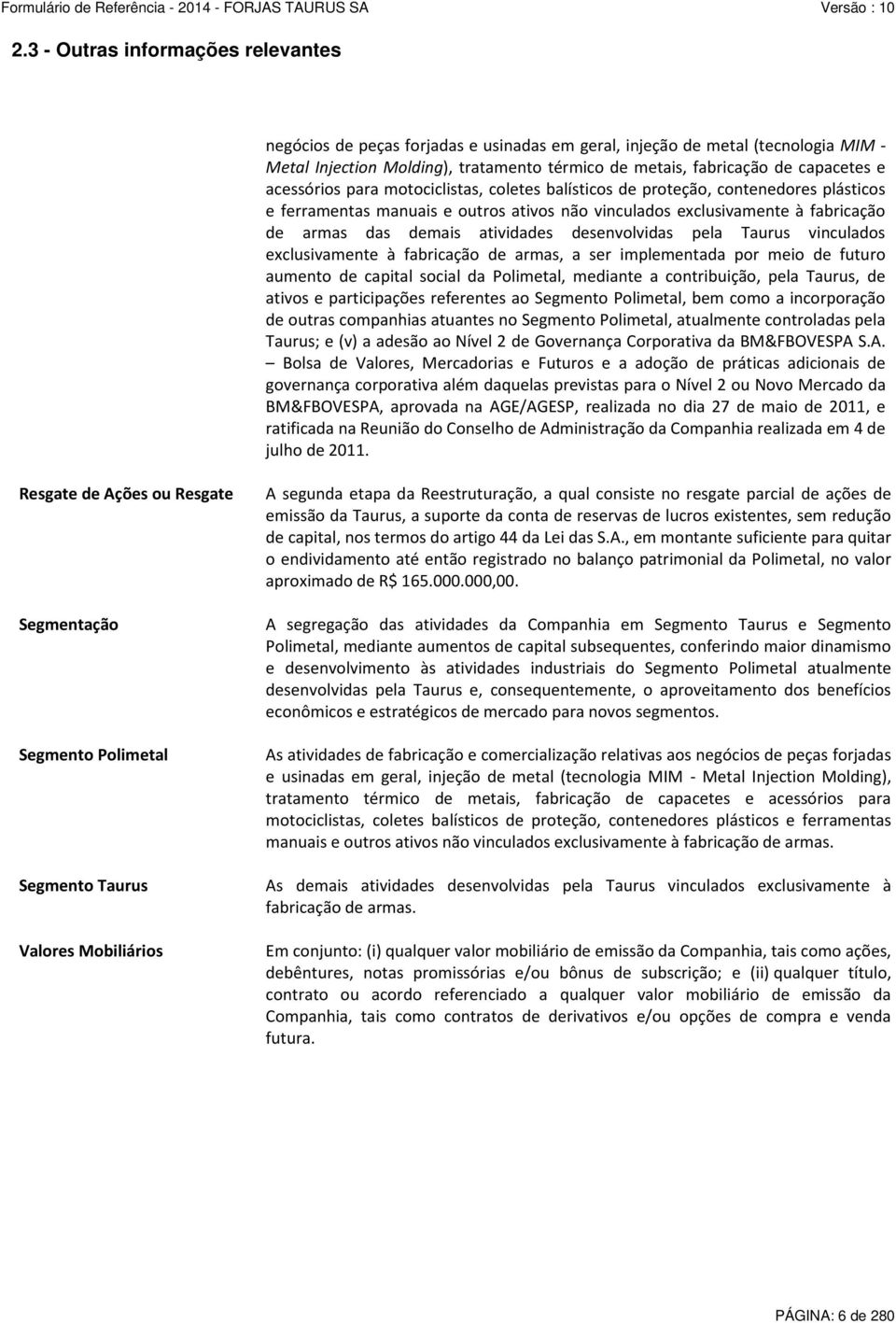 Formulário de Referência - 2014 - FORJAS TAURUS SA
Versão : 10

2.3 - Outras informações relevantes

negócios de peças forjadas e usinadas em geral, injeção de metal (tecnologia MIM - Metal Injection Molding), tratamento térmico de metais, fabricação de capacetes e acessórios para motociclistas, coletes balísticos de proteção, contenedores plásticos e ferramentas manuais e outros ativos não vinculados exclusivamente à fabricação de armas das demais atividades desenvolvidas pela Taurus vinculados exclusivamente à fabricação de armas, a ser implementada por meio de futuro aumento de capital social da Polimetal, mediante a contribuição, pela Taurus, de ativos e participações referentes ao Segmento Polimetal, bem como a incorporação de outras companhias atuantes no Segmento Polimetal, atualmente controladas pela Taurus; e (v) a adesão ao Nível 2 de Governança Corporativa da BM&FBOVESPA S.A. – Bolsa de Valores, Mercadorias e Futuros e a adoção de práticas adicionais de governança corporativa além daquelas previstas para o Nível 2 ou Novo Mercado da BM&FBOVESPA, aprovada na AGE/AGESP, realizada no dia 27 de maio de 2011, e ratificada na Reunião do Conselho de Administração da Companhia realizada em 4 de julho de 2011.

Resgate de Ações ou Resgate

A segunda etapa da Reestruturação, a qual consiste no resgate parcial de ações de emissão da Taurus, a suporte da conta de reservas de lucros existentes, sem redução de capital, nos termos do artigo 44 da Lei das S.A., em montante suficiente para quitar o endividamento até então registrado no balanço patrimonial da Polimetal, no valor aproximado de R$ 165.000.000,00.

Segmentação

A segregação das atividades da Companhia em Segmento Taurus e Segmento Polimetal, mediante aumentos de capital subsequentes, conferindo maior dinamismo e desenvolvimento às atividades industriais do Segmento Polimetal atualmente desenvolvidas pela Taurus e, consequentemente, o aproveitamento dos benefícios econômicos e estratégicos de mercado para novos segmentos.

Segmento Polimetal

As atividades de fabricação e comercialização relativas aos negócios de peças forjadas e usinadas em geral, injeção de metal (tecnologia MIM - Metal Injection Molding), tratamento térmico de metais, fabricação de capacetes e acessórios para motociclistas, coletes balísticos de proteção, contenedores plásticos e ferramentas manuais e outros ativos não vinculados exclusivamente à fabricação de armas.

Segmento Taurus

As demais atividades desenvolvidas pela Taurus vinculados exclusivamente à fabricação de armas.

Valores Mobiliários

Em conjunto: (i) qualquer valor mobiliário de emissão da Companhia, tais como ações, debêntures, notas promissórias e/ou bônus de subscrição; e (ii) qualquer título, contrato ou acordo referenciado a qualquer valor mobiliário de emissão da Companhia, tais como contratos de derivativos e/ou opções de compra e venda futura.

PÁGINA: 6 de 280